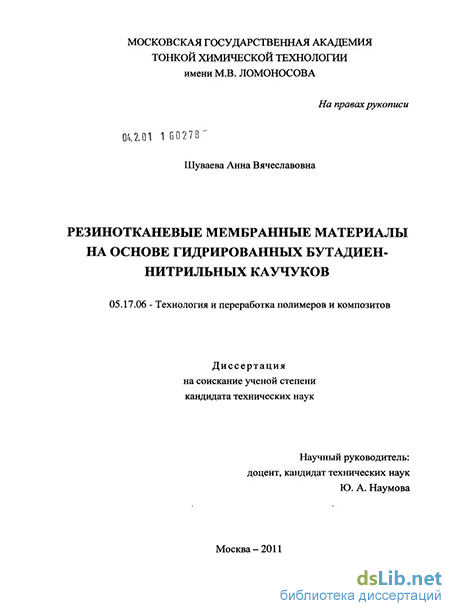 МОСКОВСКАЯ ГОСУДАРСТВЕННАЯ АКАДЕМИЯ
ТОНКОЙ ХИМИЧЕСКОЙ ТЕХНОЛОГИИ
имени М.В. ЛОМОНОСОВА

На правах рукописи

04.2.01 1 60278

Шуваева Анна Вячеславовна

РЕЗИНОТКАНЕВЫЕ МЕМБРАННЫЕ МАТЕРИАЛЫ НА ОСНОВЕ ГИДРИРОВАННЫХ БУТАДИЕН-НИТРИЛЬНЫХ КАУЧУКОВ

05.17.06 - Технология и переработка полимеров и композитов

Диссертация
на соискание ученой степени
кандидата технических наук

Научный руководитель:
доцент, кандидат технических наук
Ю. А. Наумова

Москва – 2011

dsLib.net
библиотека диссертаций